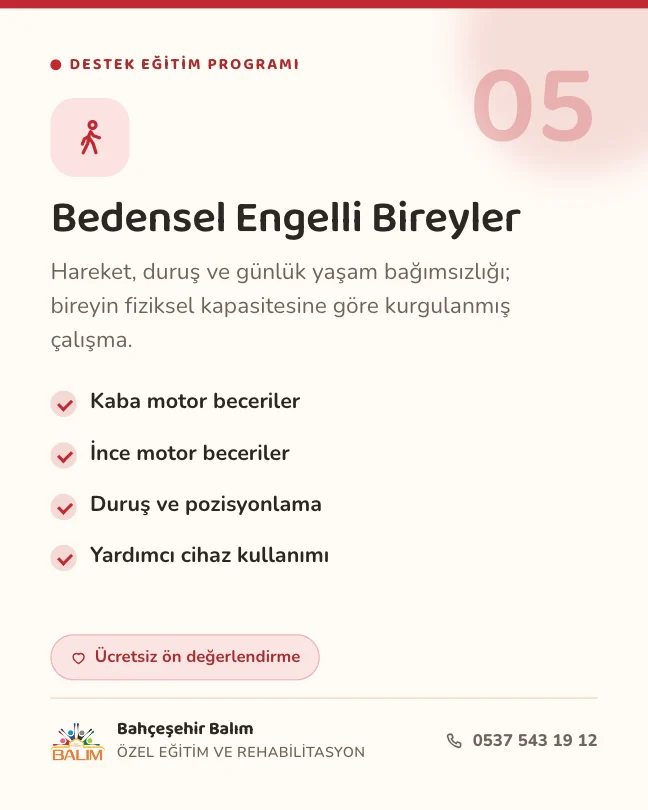 DESTEK EĞİTİM PROGRAMI

05

Bedensel Engelli Bireyler

Hareket, duruş ve günlük yaşam bağımsızlığı; bireyin fiziksel kapasitesine göre kurgulanmış çalışma.

Kaba motor beceriler

İnce motor beceriler

Duruş ve pozisyonlama

Yardımcı cihaz kullanımı

Ücretsiz ön değerlendirme

BALIM

Bahçeşehir Balım
ÖZEL EĞİTİM VE REHABİLİTASYON

0537 543 19 12